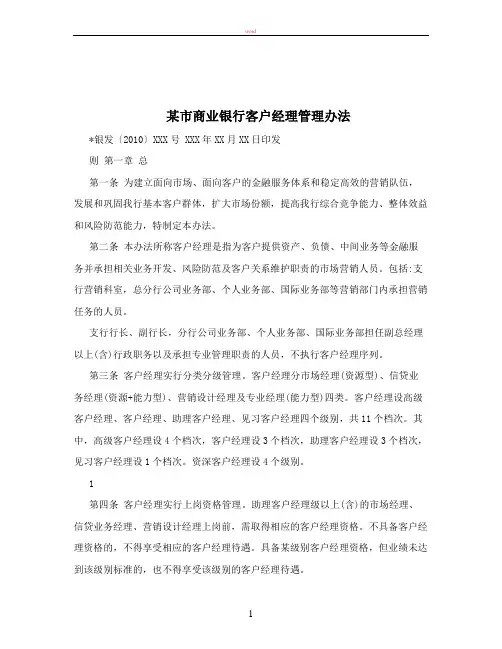 word

某市商业银行客户经理管理办法

*银发〔2010〕XXX 号 XXX 年 XX 月 XX 日印发

则 第一章 总

第一条 为建立面向市场、面向客户的金融服务体系和稳定高效的营销队伍，发展和巩固我行基本客户群体，扩大市场份额，提高我行综合竞争能力、整体效益和风险防范能力，特制定本办法。

第二条 本办法所称客户经理是指为客户提供资产、负债、中间业务等金融服务并承担相关业务开发、风险防范及客户关系维护职责的市场营销人员。包括:支行营销科室，总分行公司业务部、个人业务部、国际业务部等营销部门内承担营销任务的人员。

支行行长、副行长，分行公司业务部、个人业务部、国际业务部担任副总经理以上(含)行政职务以及承担专业管理职责的人员，不执行客户经理序列。

第三条 客户经理实行分类分级管理。客户经理分市场经理(资源型)、信贷业务经理(资源+能力型)、营销设计经理及专业经理(能力型)四类。客户经理设高级客户经理、客户经理、助理客户经理、见习客户经理四个级别，共 11 个档次。其中，高级客户经理设 4 个档次，客户经理设 3 个档次，助理客户经理设 3 个档次，见习客户经理设 1 个档次。资深客户经理设 4 个级别。

1

第四条 客户经理实行上岗资格管理。助理客户经理级以上(含)的市场经理、信贷业务经理、营销设计经理上岗前，需取得相应的客户经理资格。不具备客户经理资格的，不得享受相应的客户经理待遇。具备某级别客户经理资格，但业绩未达到该级别标准的，也不得享受该级别的客户经理待遇。

1